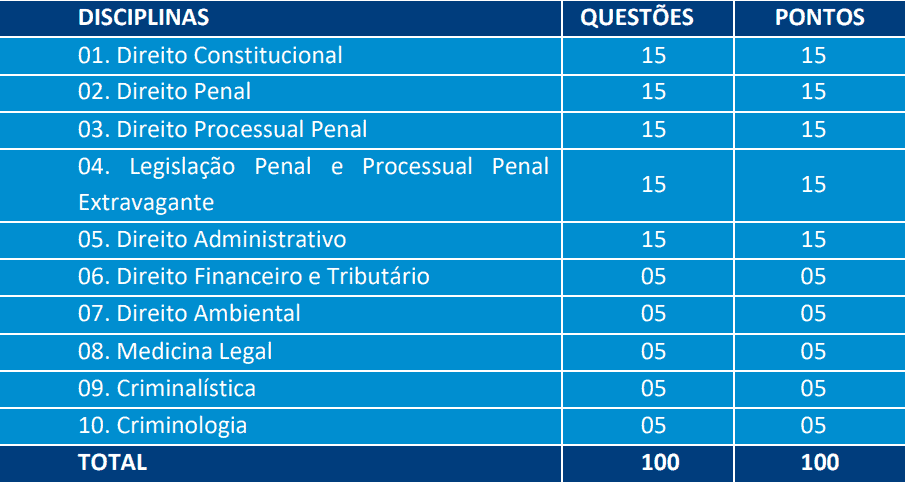 | DISCIPLINAS | QUESTÕES | PONTOS |
|---|---|---|
| 01. Direito Constitucional | 15 | 15 |
| 02. Direito Penal | 15 | 15 |
| 03. Direito Processual Penal | 15 | 15 |
| 04. Legislação Penal e Processual Penal Extravagante | 15 | 15 |
| 05. Direito Administrativo | 15 | 15 |
| 06. Direito Financeiro e Tributário | 05 | 05 |
| 07. Direito Ambiental | 05 | 05 |
| 08. Medicina Legal | 05 | 05 |
| 09. Criminalística | 05 | 05 |
| 10. Criminologia | 05 | 05 |
| TOTAL | 100 | 100 |